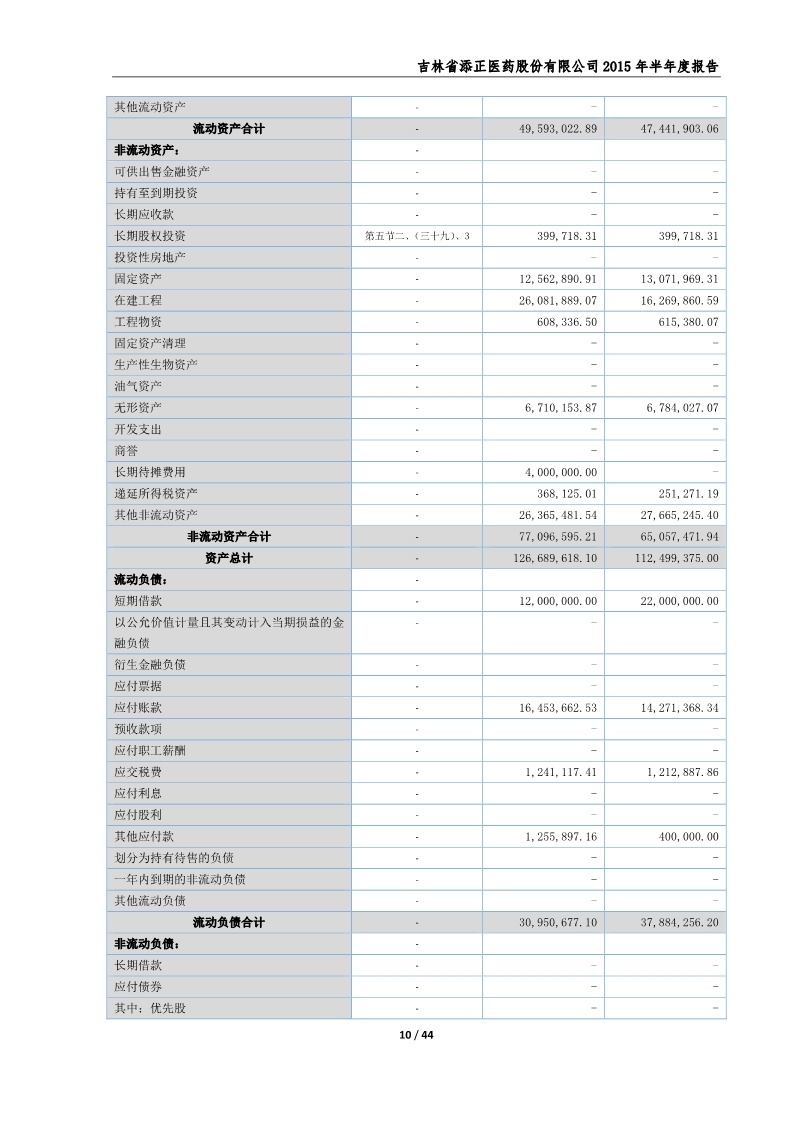 吉林省添正医药股份有限公司 2015 年半年度报告

| | | | |
|---|---|---|---|
| 其他流动资产 | - | - | - |
| 流动资产合计 | - | 49,593,022.89 | 47,441,903.06 |
| 非流动资产： | - | | |
| 可供出售金融资产 | - | - | - |
| 持有至到期投资 | - | - | - |
| 长期应收款 | - | - | - |
| 长期股权投资 | 第五节二、（三十九）、3 | 399,718.31 | 399,718.31 |
| 投资性房地产 | - | - | - |
| 固定资产 | - | 12,562,890.91 | 13,071,969.31 |
| 在建工程 | - | 26,081,889.07 | 16,269,860.59 |
| 工程物资 | - | 608,336.50 | 615,380.07 |
| 固定资产清理 | - | - | - |
| 生产性生物资产 | - | - | - |
| 油气资产 | - | - | - |
| 无形资产 | - | 6,710,153.87 | 6,784,027.07 |
| 开发支出 | - | - | - |
| 商誉 | - | - | - |
| 长期待摊费用 | - | 4,000,000.00 | - |
| 递延所得税资产 | - | 368,125.01 | 251,271.19 |
| 其他非流动资产 | - | 26,365,481.54 | 27,665,245.40 |
| 非流动资产合计 | - | 77,096,595.21 | 65,057,471.94 |
| 资产总计 | - | 126,689,618.10 | 112,499,375.00 |
| 流动负债： | - | | |
| 短期借款 | - | 12,000,000.00 | 22,000,000.00 |
| 以公允价值计量且其变动计入当期损益的金融负债 | - | - | - |
| 衍生金融负债 | - | - | - |
| 应付票据 | - | - | - |
| 应付账款 | - | 16,453,662.53 | 14,271,368.34 |
| 预收款项 | - | - | - |
| 应付职工薪酬 | - | - | - |
| 应交税费 | - | 1,241,117.41 | 1,212,887.86 |
| 应付利息 | - | - | - |
| 应付股利 | - | - | - |
| 其他应付款 | - | 1,255,897.16 | 400,000.00 |
| 划分为持有待售的负债 | - | - | - |
| 一年内到期的非流动负债 | - | - | - |
| 其他流动负债 | - | - | - |
| 流动负债合计 | - | 30,950,677.10 | 37,884,256.20 |
| 非流动负债： | - | | |
| 长期借款 | - | - | - |
| 应付债券 | - | - | - |
| 其中：优先股 | - | - | - |

10 / 44